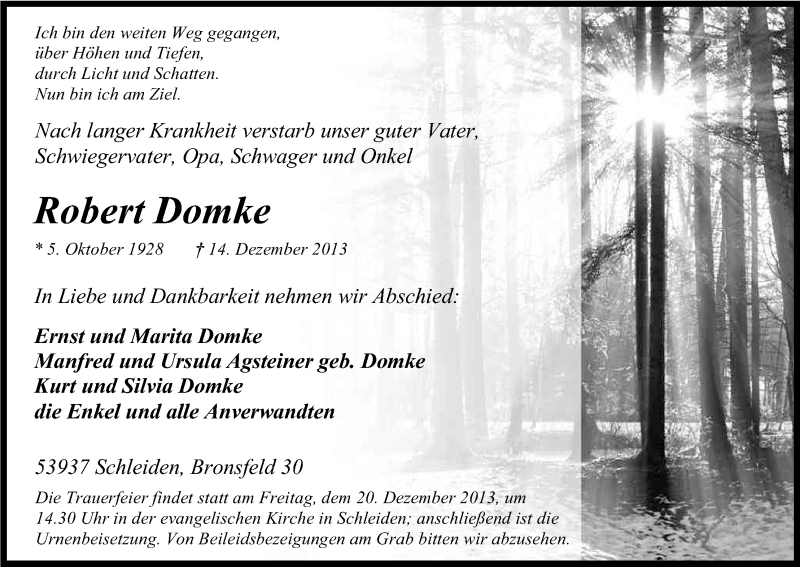 Ich bin den weiten Weg gegangen,
über Höhen und Tiefen,
durch Licht und Schatten.
Nun bin ich am Ziel.

Nach langer Krankheit verstarb unser guter Vater, Schwiegervater, Opa, Schwager und Onkel

Robert Domke

* 5. Oktober 1928 † 14. Dezember 2013

In Liebe und Dankbarkeit nehmen wir Abschied:

Ernst und Marita Domke
Manfred und Ursula Agsteiner geb. Domke
Kurt und Silvia Domke
die Enkel und alle Anverwandten

53937 Schleiden, Bronsfeld 30

Die Trauerfeier findet statt am Freitag, dem 20. Dezember 2013, um 14.30 Uhr in der evangelischen Kirche in Schleiden; anschließend ist die Urnenbeisetzung. Von Beileidsbezeigungen am Grab bitten wir abzusehen.